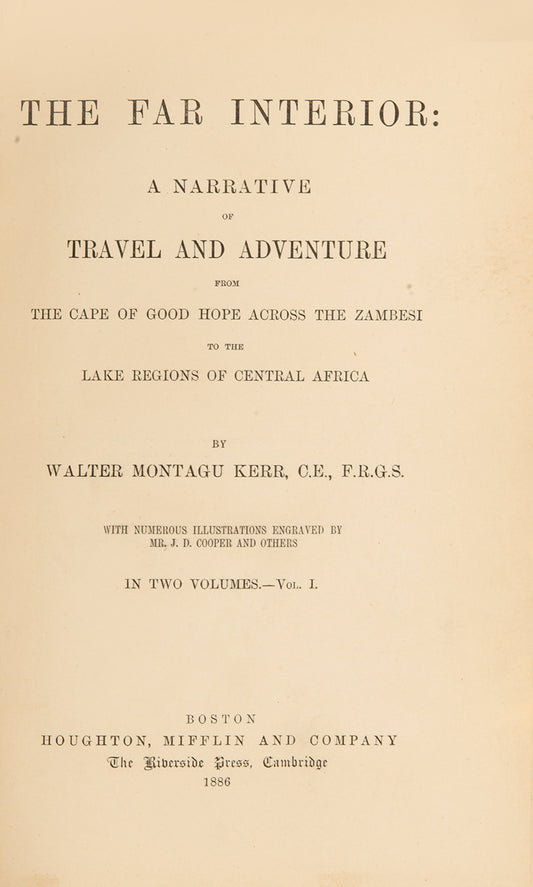 THE FAR INTERIOR:

A NARRATIVE

OF

TRAVEL AND ADVENTURE

FROM

THE CAPE OF GOOD HOPE ACROSS THE ZAMBESI

TO THE

LAKE REGIONS OF CENTRAL AFRICA

BY

WALTER MONTAGU KERR, C.E., F.R.G.S.

WITH NUMEROUS ILLUSTRATIONS ENGRAVED BY
MR. J. D. COOPER AND OTHERS

IN TWO VOLUMES.—Vol. I.

BOSTON
HOUGHTON, MIFFLIN AND COMPANY
The Riverside Press, Cambridge
1886